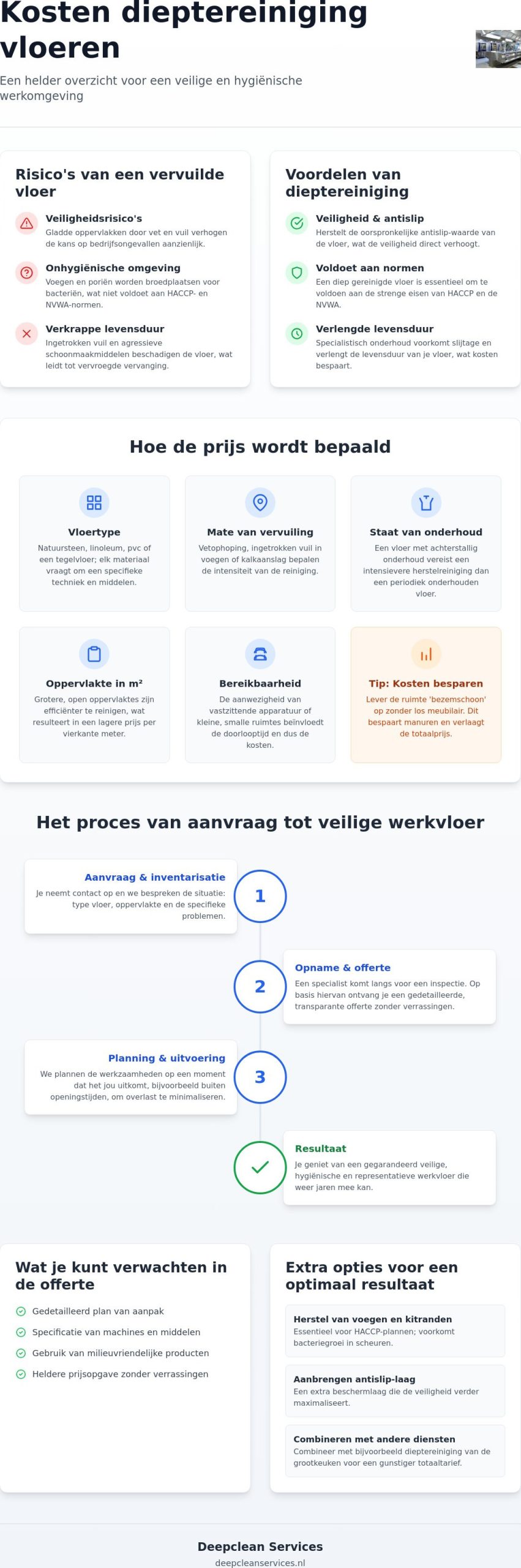 Kosten dieptereiniging vloeren

Een helder overzicht voor een veilige en hygiënische werkomgeving

Risico's van een vervuilde vloer

Veiligheidsrisico's
Gladde oppervlakken door vet en vuil verhogen de kans op bedrijfsongevallen aanzienlijk.

Onhygiënische omgeving
Voegen en poriën worden broedplaatsen voor bacteriën, wat niet voldoet aan HACCP- en NVWA-normen.

Verkrappe levensduur
Ingetrokken vuil en agressieve schoonmaakmiddelen beschadigen de vloer, wat leidt tot vervroegde vervanging.

Voordelen van dieptereiniging

Veiligheid & antislip
Herstelt de oorspronkelijke antislip-waarde van de vloer, wat de veiligheid direct verhoogt.

Voldoet aan normen
Een diep gereinigde vloer is essentieel om te voldoen aan de strenge eisen van HACCP en de NVWA.

Verlengde levensduur
Specialistisch onderhoud voorkomt slijtage en verlengt de levensduur van je vloer, wat kosten bespaart.

Hoe de prijs wordt bepaald

Vloertype
Natuursteen, linoleum, pvc of een tegelvloer; elk materiaal vraagt om een specifieke techniek en middelen.

Mate van vervuiling
Vetophoping, ingetrokken vuil in voegen of kalkaanslag bepalen de intensiteit van de reiniging.

Staat van onderhoud
Een vloer met achterstallig onderhoud vereist een intensievere herstelreiniging dan een periodiek onderhouden vloer.

Oppervlakte in m²
Grotere, open oppervlaktes zijn efficiënter te reinigen, wat resulteert in een lagere prijs per vierkante meter.

Bereikbaarheid
De aanwezigheid van vastzittende apparatuur of kleine, smalle ruimtes beïnvloedt de doorlooptijd en dus de kosten.

Tip: Kosten besparen
Lever de ruimte 'bezemschoon' op zonder los meubilair. Dit bespaart manuren en verlaagt de totaalprijs.

Het proces van aanvraag tot veilige werkvloer

Aanvraag & inventarisatie
Je neemt contact op en we bespreken de situatie: type vloer, oppervlakte en de specifieke problemen.

1

2

Opname & offerte
Een specialist komt langs voor een inspectie. Op basis hiervan ontvang je een gedetailleerde, transparante offerte zonder verrassingen.

Planning & uitvoering
We plannen de werkzaamheden op een moment dat het jou uitkomt, bijvoorbeeld buiten openingstijden, om overlast te minimaliseren.

3

Resultaat
Je geniet van een gegarandeerd veilige, hygiënische en representatieve werkvloer die weer jaren mee kan.

Wat je kunt verwachten in de offerte

Gedetailleerd plan van aanpak
Specificatie van machines en middelen
Gebruik van milieuvriendelijke producten
Heldere prijsopgave zonder verrassingen

Extra opties voor een optimaal resultaat

Herstel van voegen en kitranden
Essentieel voor HACCP-plannen; voorkomt bacteriegroei in scheuren.

Aanbrengen antislip-laag
Een extra beschermlaag die de veiligheid verder maximaliseert.

Combineren met andere diensten
Combineer met bijvoorbeeld dieptereiniging van de grootkeuken voor een gunstiger totaaltarief.

Deepclean Services
deepcleanservices.nl